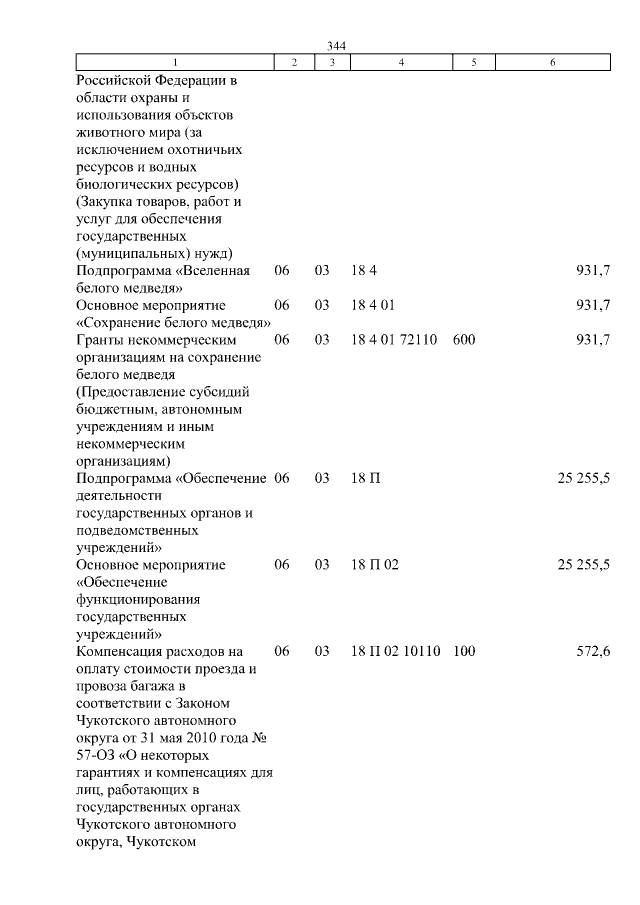 344

| 1 | 2 | 3 | 4 | 5 | 6 |
|---|---|---|---|---|---|
| Российской Федерации в области охраны и использования объектов животного мира (за исключением охотничьих ресурсов и водных биологических ресурсов) (Закупка товаров, работ и услуг для обеспечения государственных (муниципальных) нужд) | | | | | |
| Подпрограмма «Вселенная белого медведя» | 06 | 03 | 18 4 | | 931,7 |
| Основное мероприятие «Сохранение белого медведя» | 06 | 03 | 18 4 01 | | 931,7 |
| Гранты некоммерческим организациям на сохранение белого медведя (Предоставление субсидий бюджетным, автономным учреждениям и иным некоммерческим организациям) | 06 | 03 | 18 4 01 72110 | 600 | 931,7 |
| Подпрограмма «Обеспечение деятельности государственных органов и подведомственных учреждений» | 06 | 03 | 18 П | | 25 255,5 |
| Основное мероприятие «Обеспечение функционирования государственных учреждений» | 06 | 03 | 18 П 02 | | 25 255,5 |
| Компенсация расходов на оплату стоимости проезда и провоза багажа в соответствии с Законом Чукотского автономного округа от 31 мая 2010 года № 57-ОЗ «О некоторых гарантиях и компенсациях для лиц, работающих в государственных органах Чукотского автономного округа, Чукотском | 06 | 03 | 18 П 02 10110 | 100 | 572,6 |